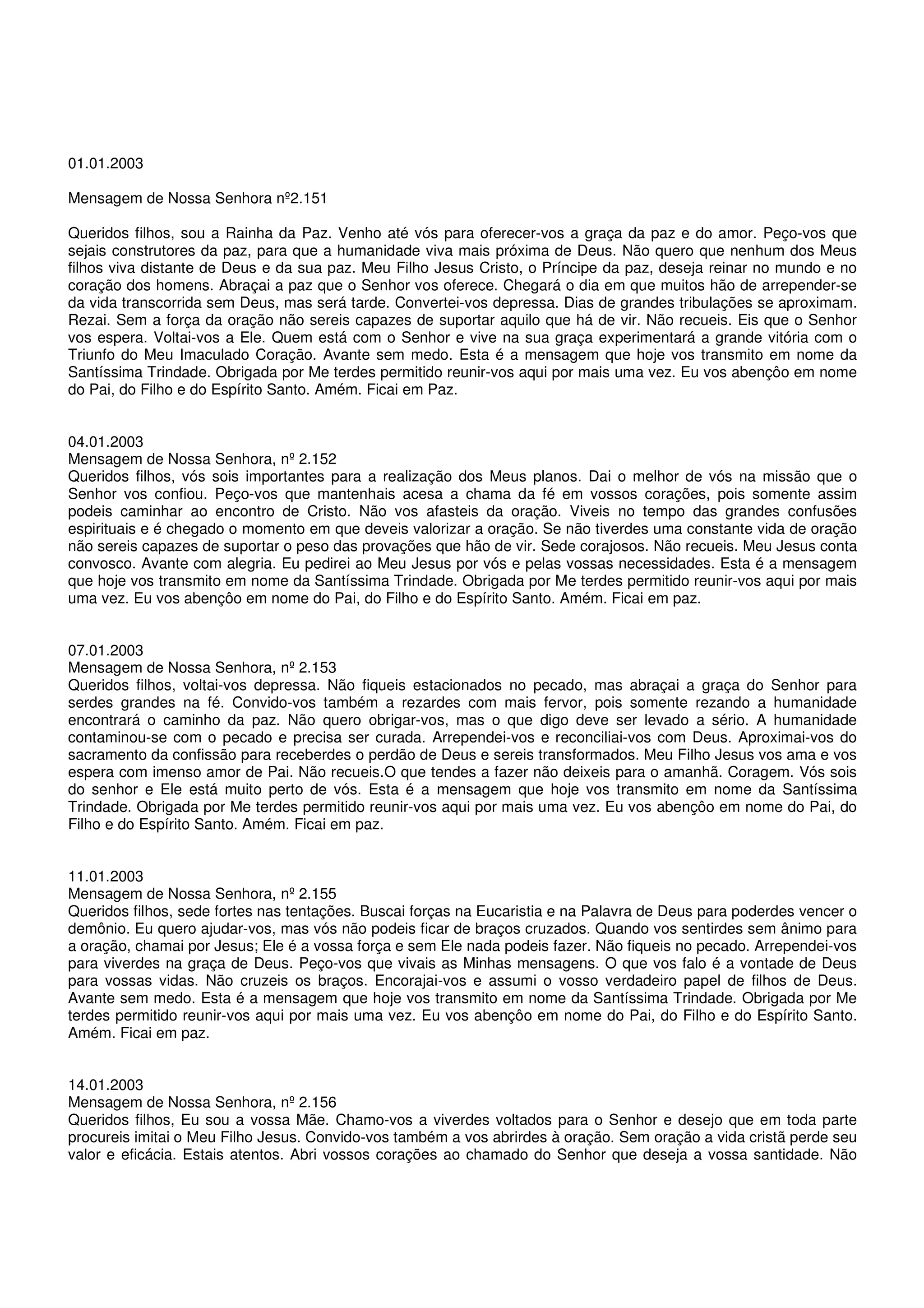 01.01.2003

Mensagem de Nossa Senhora nº2.151

Queridos filhos, sou a Rainha da Paz. Venho até vós para oferecer-vos a graça da paz e do amor. Peço-vos que sejais construtores da paz, para que a humanidade viva mais próxima de Deus. Não quero que nenhum dos Meus filhos viva distante de Deus e da sua paz. Meu Filho Jesus Cristo, o Príncipe da paz, deseja reinar no mundo e no coração dos homens. Abraçai a paz que o Senhor vos oferece. Chegará o dia em que muitos hão de arrepender-se da vida transcorrida sem Deus, mas será tarde. Convertei-vos depressa. Dias de grandes tribulações se aproximam. Rezai. Sem a força da oração não sereis capazes de suportar aquilo que há de vir. Não recueis. Eis que o Senhor vos espera. Voltai-vos a Ele. Quem está com o Senhor e vive na sua graça experimentará a grande vitória com o Triunfo do Meu Imaculado Coração. Avante sem medo. Esta é a mensagem que hoje vos transmito em nome da Santíssima Trindade. Obrigada por Me terdes permitido reunir-vos aqui por mais uma vez. Eu vos abençôo em nome do Pai, do Filho e do Espírito Santo. Amém. Ficai em Paz.

04.01.2003
Mensagem de Nossa Senhora, nº 2.152
Queridos filhos, vós sois importantes para a realização dos Meus planos. Dai o melhor de vós na missão que o Senhor vos confiou. Peço-vos que mantenhais acesa a chama da fé em vossos corações, pois somente assim podeis caminhar ao encontro de Cristo. Não vos afasteis da oração. Viveis no tempo das grandes confusões espirituais e é chegado o momento em que deveis valorizar a oração. Se não tiverdes uma constante vida de oração não sereis capazes de suportar o peso das provações que hão de vir. Sede corajosos. Não recueis. Meu Jesus conta convosco. Avante com alegria. Eu pedirei ao Meu Jesus por vós e pelas vossas necessidades. Esta é a mensagem que hoje vos transmito em nome da Santíssima Trindade. Obrigada por Me terdes permitido reunir-vos aqui por mais uma vez. Eu vos abençôo em nome do Pai, do Filho e do Espírito Santo. Amém. Ficai em paz.

07.01.2003
Mensagem de Nossa Senhora, nº 2.153
Queridos filhos, voltai-vos depressa. Não fiqueis estacionados no pecado, mas abraçai a graça do Senhor para serdes grandes na fé. Convido-vos também a rezardes com mais fervor, pois somente rezando a humanidade encontrará o caminho da paz. Não quero obrigar-vos, mas o que digo deve ser levado a sério. A humanidade contaminou-se com o pecado e precisa ser curada. Arrependei-vos e reconciliai-vos com Deus. Aproximai-vos do sacramento da confissão para receberdes o perdão de Deus e sereis transformados. Meu Filho Jesus vos ama e vos espera com imenso amor de Pai. Não recueis.O que tendes a fazer não deixeis para o amanhã. Coragem. Vós sois do senhor e Ele está muito perto de vós. Esta é a mensagem que hoje vos transmito em nome da Santíssima Trindade. Obrigada por Me terdes permitido reunir-vos aqui por mais uma vez. Eu vos abençôo em nome do Pai, do Filho e do Espírito Santo. Amém. Ficai em paz.

11.01.2003
Mensagem de Nossa Senhora, nº 2.155
Queridos filhos, sede fortes nas tentações. Buscai forças na Eucaristia e na Palavra de Deus para poderdes vencer o demônio. Eu quero ajudar-vos, mas vós não podeis ficar de braços cruzados. Quando vos sentirdes sem ânimo para a oração, chamai por Jesus; Ele é a vossa força e sem Ele nada podeis fazer. Não fiqueis no pecado. Arrependei-vos para viverdes na graça de Deus. Peço-vos que vivais as Minhas mensagens. O que vos falo é a vontade de Deus para vossas vidas. Não cruzeis os braços. Encorajai-vos e assumi o vosso verdadeiro papel de filhos de Deus. Avante sem medo. Esta é a mensagem que hoje vos transmito em nome da Santíssima Trindade. Obrigada por Me terdes permitido reunir-vos aqui por mais uma vez. Eu vos abençôo em nome do Pai, do Filho e do Espírito Santo. Amém. Ficai em paz.

14.01.2003
Mensagem de Nossa Senhora, nº 2.156
Queridos filhos, Eu sou a vossa Mãe. Chamo-vos a viverdes voltados para o Senhor e desejo que em toda parte procureis imitai o Meu Filho Jesus. Convido-vos também a vos abrirdes à oração. Sem oração a vida cristã perde seu valor e eficácia. Estais atentos. Abri vossos corações ao chamado do Senhor que deseja a vossa santidade. Não